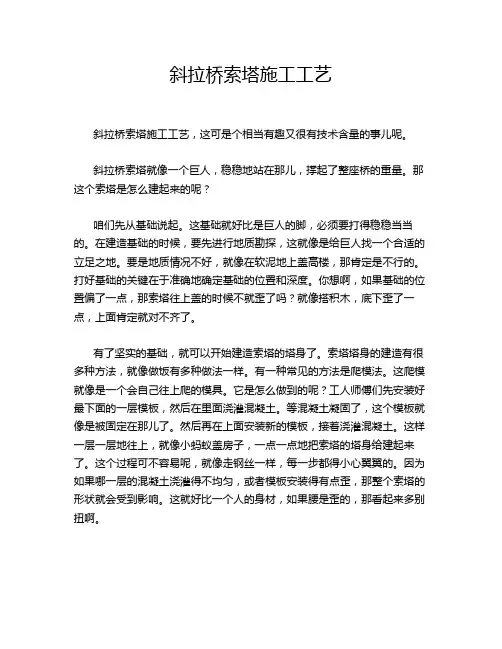 斜拉桥索塔施工工艺

斜拉桥索塔施工工艺，这可是个相当有趣又很有技术含量的事儿呢。

斜拉桥索塔就像一个巨人，稳稳地站在那儿，撑起了整座桥的重量。那这个索塔是怎么建起来的呢？

咱们先从基础说起。这基础就好比是巨人的脚，必须要打得稳稳当当的。在建造基础的时候，要先进行地质勘探，这就像是给巨人找一个合适的立足之地。要是地质情况不好，就像在软泥地上盖高楼，那肯定是不行的。打好基础的关键在于准确地确定基础的位置和深度。你想啊，如果基础的位置偏了一点，那索塔往上盖的时候不就歪了吗？就像搭积木，底下歪了一点，上面肯定就对不齐了。

有了坚实的基础，就可以开始建造索塔的塔身了。索塔塔身的建造有很多种方法，就像做饭有多种做法一样。有一种常见的方法是爬模法。这爬模就像是一个会自己往上爬的模具。它是怎么做到的呢？工人师傅们先安装好最下面的一层模板，然后在里面浇灌混凝土。等混凝土凝固了，这个模板就像是被固定在那儿了。然后再在上面安装新的模板，接着浇灌混凝土。这样一层一层地往上，就像小蚂蚁盖房子，一点一点地把索塔的塔身给建起来了。这个过程可不容易呢，就像走钢丝一样，每一步都得小心翼翼的。因为如果哪一层的混凝土浇灌得不均匀，或者模板安装得有点歪，那整个索塔的形状就会受到影响。这就好比一个人的身材，如果腰是歪的，那看起来多别扭啊。